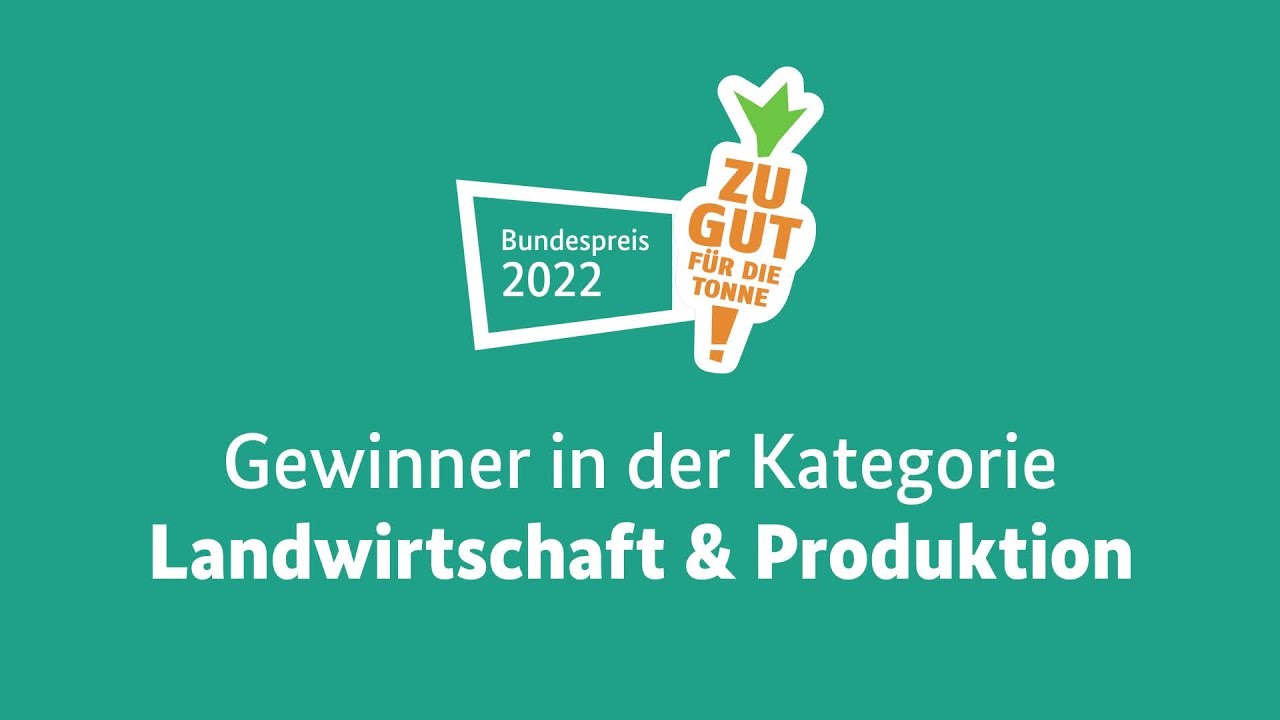 Bundespreis 2022

ZU GUT FÜR DIE TONNE !

Gewinner in der Kategorie
Landwirtschaft & Produktion